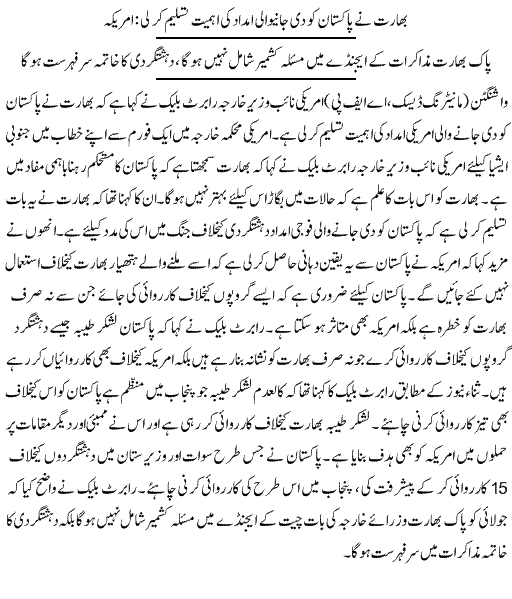 بھارت نے پاکستان کو دی جانیوالی امداد کی اہمیت تسلیم کر لی: امریکہ

پاک بھارت مذاکرات کے ایجنڈے میں مسئلہ کشمیر شامل نہیں ہوگا، دہشتگردی کا خاتمہ سرفہرست ہوگا

واشنگٹن (مانیٹرنگ ڈیسک، اے ایف پی) امریکی نائب وزیر خارجہ رابرٹ بلیک نے کہا ہے کہ بھارت نے پاکستان کو دی جانے والی امریکی امداد کی اہمیت تسلیم کر لی ہے۔ امریکی محکمہ خارجہ میں ایک فورم سے اپنے خطاب میں جنوبی ایشیا کیلئے امریکی نائب وزیر خارجہ رابرٹ بلیک نے کہا کہ بھارت سمجھتا ہے کہ پاکستان کا مستحکم رہنا باہمی مفاد میں ہے۔ بھارت کو اس بات کا علم ہے کہ حالات میں بگاڑ اس کیلئے بہتر نہیں ہوگا۔ ان کا کہنا تھا کہ بھارت نے یہ بات تسلیم کر لی ہے کہ پاکستان کو دی جانے والی فوجی امداد دہشتگردی کیخلاف جنگ میں اس کی مدد کیلئے ہے۔ انھوں نے مزید کہا کہ امریکہ نے پاکستان سے یہ یقین دہانی حاصل کر لی ہے کہ اسے ملنے والے ہتھیار بھارت کیخلاف استعمال نہیں کئے جائیں گے۔ پاکستان کیلئے ضروری ہے کہ ایسے گروپوں کیخلاف کارروائی کی جائے جن سے نہ صرف بھارت کو خطرہ ہے بلکہ امریکہ بھی متاثر ہو سکتا ہے۔ رابرٹ بلیک نے کہا کہ پاکستان لشکر طیبہ جیسے دہشتگرد گروپوں کیخلاف کارروائی کرے جو نہ صرف بھارت کو نشانہ بنا رہے ہیں بلکہ امریکہ کیخلاف بھی کارروائیاں کر رہے ہیں۔ ثناء نیوز کے مطابق رابرٹ بلیک کا کہنا تھا کہ کالعدم لشکر طیبہ جو پنجاب میں منظم ہے پاکستان کو اس کیخلاف بھی تیز کارروائی کرنی چاہئے۔ لشکر طیبہ بھارت کیخلاف کارروائی کر رہی ہے اور اس نے ممبئی اور دیگر مقامات پر حملوں میں امریکہ کو بھی ہدف بنایا ہے۔ پاکستان نے جس طرح سوات اور وزیرستان میں دہشتگردوں کیخلاف کارروائی کر کے پیشرفت کی، پنجاب میں اس طرح کی کارروائی کرنی چاہئے۔ رابرٹ بلیک نے واضح کیا کہ 15 جولائی کو پاک بھارت وزرائے خارجہ کی بات چیت کے ایجنڈے میں مسئلہ کشمیر شامل نہیں ہوگا بلکہ دہشتگردی کا خاتمہ مذاکرات میں سرفہرست ہوگا۔